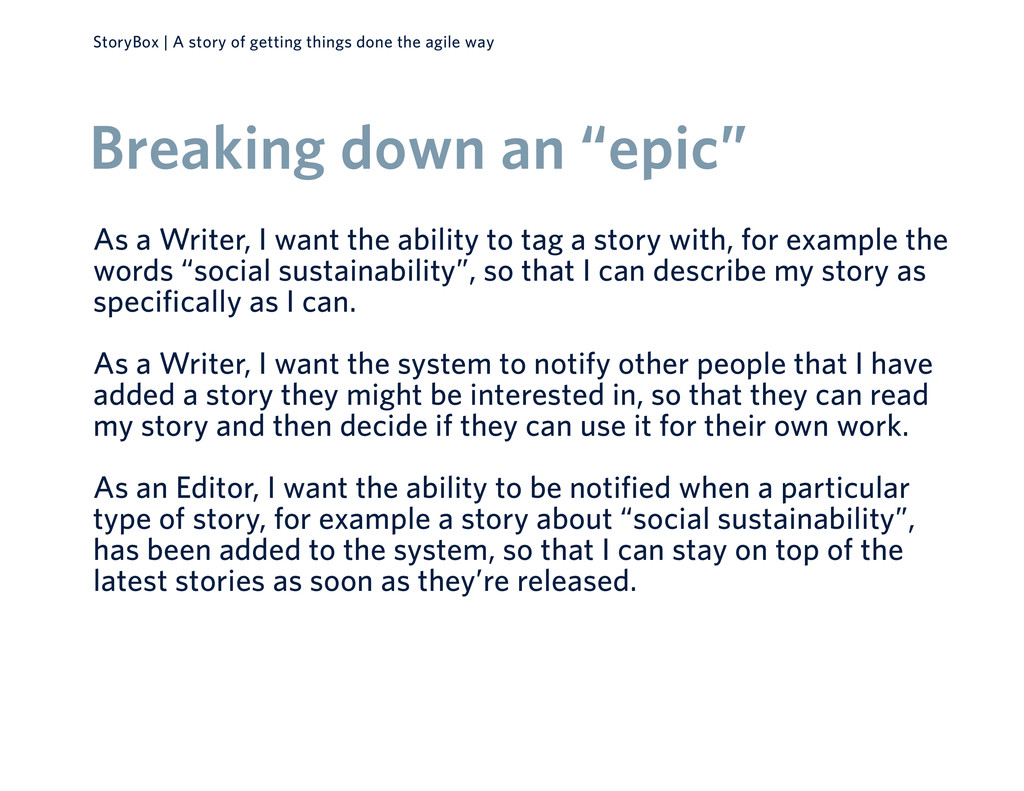 StoryBox | A story of getting things done the agile way

Breaking down an "epic"

As a Writer, I want the ability to tag a story with, for example the words "social sustainability", so that I can describe my story as specifically as I can.

As a Writer, I want the system to notify other people that I have added a story they might be interested in, so that they can read my story and then decide if they can use it for their own work.

As an Editor, I want the ability to be notified when a particular type of story, for example a story about "social sustainability", has been added to the system, so that I can stay on top of the latest stories as soon as they're released.